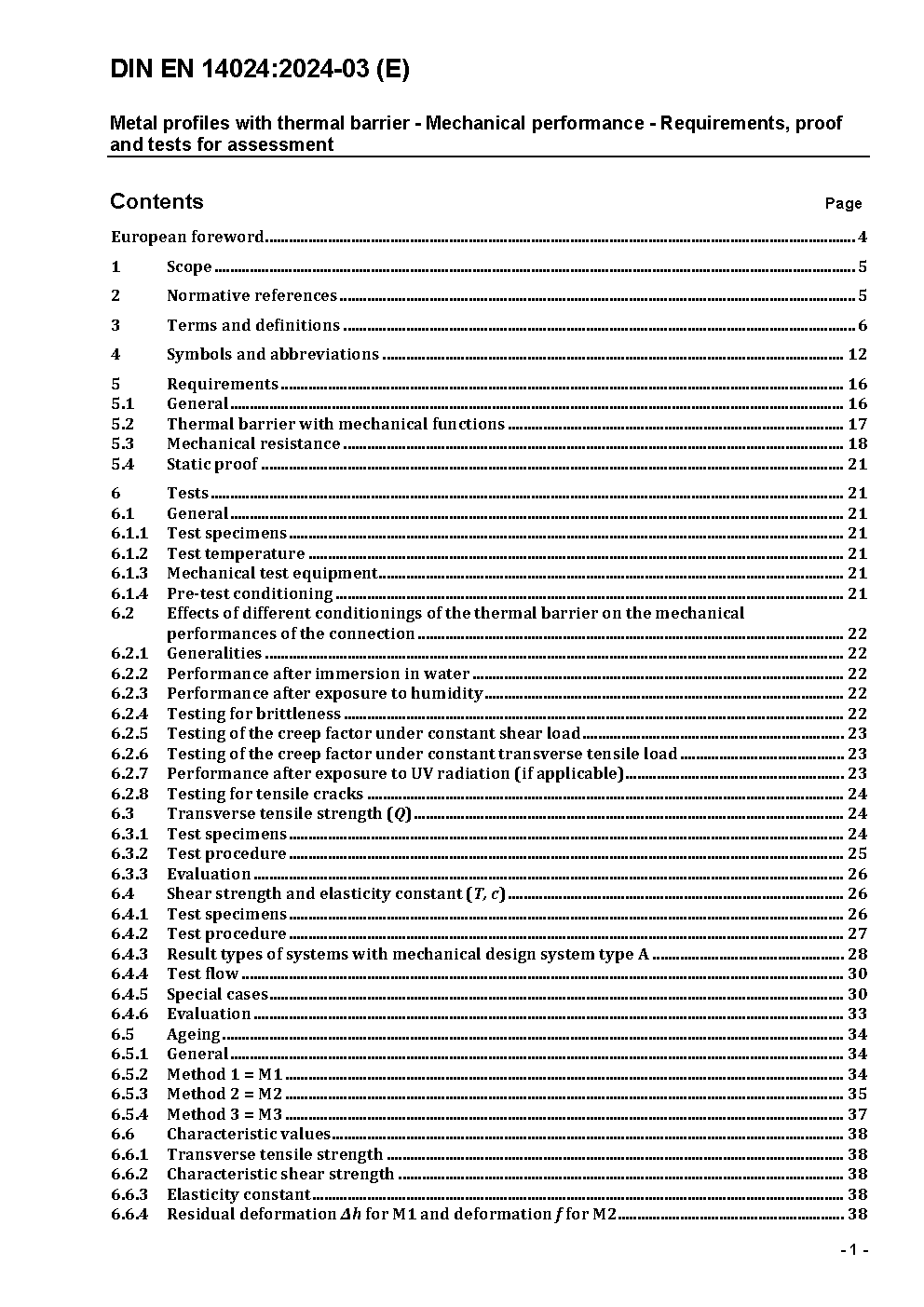 DIN EN 14024:2024-03 (E)

Metal profiles with thermal barrier - Mechanical performance - Requirements, proof and tests for assessment

Contents Page

European foreword 4

1 Scope 5

2 Normative references 5

3 Terms and definitions 6

4 Symbols and abbreviations 12

5 Requirements 16
5.1 General 16
5.2 Thermal barrier with mechanical functions 17
5.3 Mechanical resistance 18
5.4 Static proof 21

6 Tests 21
6.1 General 21
6.1.1 Test specimens 21
6.1.2 Test temperature 21
6.1.3 Mechanical test equipment 21
6.1.4 Pre-test conditioning 21
6.2 Effects of different conditionings of the thermal barrier on the mechanical performances of the connection 22
6.2.1 Generalities 22
6.2.2 Performance after immersion in water 22
6.2.3 Performance after exposure to humidity 22
6.2.4 Testing for brittleness 22
6.2.5 Testing of the creep factor under constant shear load 23
6.2.6 Testing of the creep factor under constant transverse tensile load 23
6.2.7 Performance after exposure to UV radiation (if applicable) 23
6.2.8 Testing for tensile cracks 24
6.3 Transverse tensile strength ($Q$) 24
6.3.1 Test specimens 24
6.3.2 Test procedure 25
6.3.3 Evaluation 26
6.4 Shear strength and elasticity constant ($T$, $c$) 26
6.4.1 Test specimens 26
6.4.2 Test procedure 27
6.4.3 Result types of systems with mechanical design system type A 28
6.4.4 Test flow 30
6.4.5 Special cases 30
6.4.6 Evaluation 33
6.5 Ageing 34
6.5.1 General 34
6.5.2 Method 1 = M1 34
6.5.3 Method 2 = M2 35
6.5.4 Method 3 = M3 37
6.6 Characteristic values 38
6.6.1 Transverse tensile strength 38
6.6.2 Characteristic shear strength 38
6.6.3 Elasticity constant 38
6.6.4 Residual deformation $\Delta h$ for M1 and deformation $f$ for M2 38

- 1 -